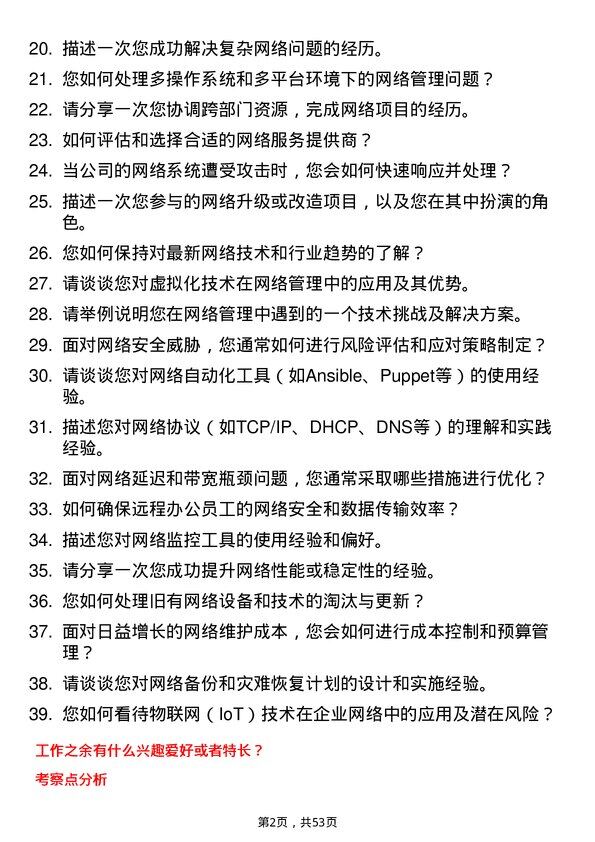 20. 描述一次您成功解决复杂网络问题的经历。
21. 您如何处理多操作系统和多平台环境下的网络管理问题？
22. 请分享一次您协调跨部门资源，完成网络项目的经历。
23. 如何评估和选择合适的网络服务提供商？
24. 当公司的网络系统遭受攻击时，您会如何快速响应并处理？
25. 描述一次您参与的网络升级或改造项目，以及您在其中扮演的角色。
26. 您如何保持对最新网络技术和行业趋势的了解？
27. 请谈谈您对虚拟化技术在网络管理中的应用及其优势。
28. 请举例说明您在网络管理中遇到的一个技术挑战及解决方案。
29. 面对网络安全威胁，您通常如何进行风险评估和应对策略制定？
30. 请谈谈您对网络自动化工具（如Ansible、Puppet等）的使用经验。
31. 描述您对网络协议（如TCP/IP、DHCP、DNS等）的理解和实践经验。
32. 面对网络延迟和带宽瓶颈问题，您通常采取哪些措施进行优化？
33. 如何确保远程办公员工的网络安全和数据传输效率？
34. 描述您对网络监控工具的使用经验和偏好。
35. 请分享一次您成功提升网络性能或稳定性的经验。
36. 您如何处理旧有网络设备和技术的淘汰与更新？
37. 面对日益增长的网络维护成本，您会如何进行成本控制和预算管理？
38. 请谈谈您对网络备份和灾难恢复计划的设计和实施经验。
39. 您如何看待物联网（IoT）技术在企业网络中的应用及潜在风险？

工作之余有什么兴趣爱好或者特长？

考察点分析

第2页，共53页